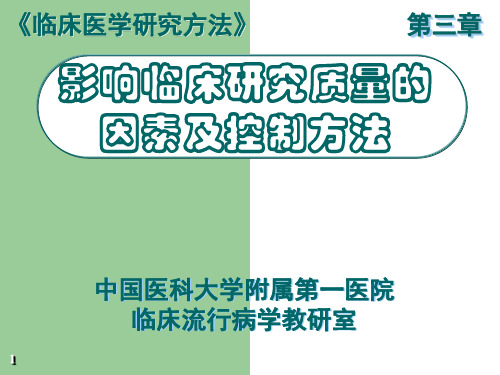 《临床医学研究方法》

第三章

影响临床研究质量的因素及控制方法

中国医科大学附属第一医院
临床流行病学教研室

1